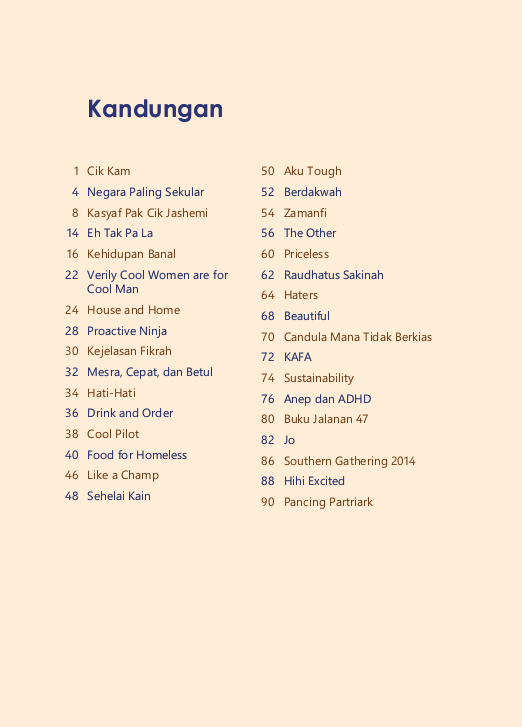 Kandungan

1 Cik Kam
4 Negara Paling Sekular
8 Kasyaf Pak Cik Jashemi
14 Eh Tak Pa La
16 Kehidupan Banal
22 Verily Cool Women are for Cool Man
24 House and Home
28 Proactive Ninja
30 Kejelasan Fikrah
32 Mesra, Cepat, dan Betul
34 Hati-Hati
36 Drink and Order
38 Cool Pilot
40 Food for Homeless
46 Like a Champ
48 Sehelai Kain

50 Aku Tough
52 Berdakwah
54 Zamanfi
56 The Other
60 Priceless
62 Raudhatus Sakinah
64 Haters
68 Beautiful
70 Candula Mana Tidak Berkias
72 KAFA
74 Sustainability
76 Anep dan ADHD
80 Buku Jalanan 47
82 Jo
86 Southern Gathering 2014
88 Hihi Excited
90 Pancing Partriark